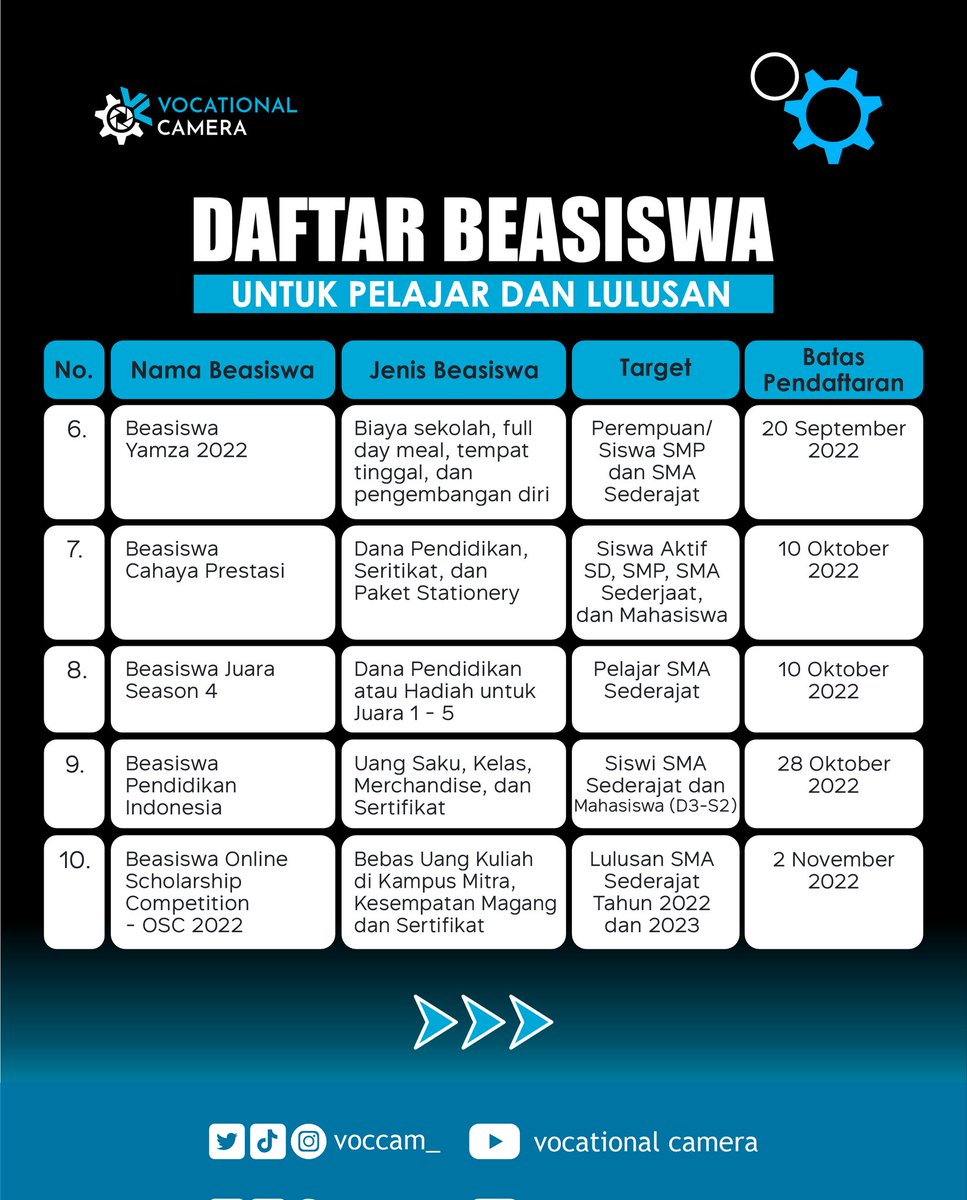 VOCATIONAL
CAMERA

DAFTAR BEASISWA

UNTUK PELAJAR DAN LULUSAN

| No. | Nama Beasiswa | Jenis Beasiswa | Target | Batas Pendaftaran |
|---|---|---|---|---|
| 6. | Beasiswa Yamza 2022 | Biaya sekolah, full day meal, tempat tinggal, dan pengembangan diri | Perempuan/ Siswa SMP dan SMA Sederajat | 20 September 2022 |
| 7. | Beasiswa Cahaya Prestasi | Dana Pendidikan, Seritikat, dan Paket Stationery | Siswa Aktif SD, SMP, SMA Sederjaat, dan Mahasiswa | 10 Oktober 2022 |
| 8. | Beasiswa Juara Season 4 | Dana Pendidikan atau Hadiah untuk Juara 1 - 5 | Pelajar SMA Sederajat | 10 Oktober 2022 |
| 9. | Beasiswa Pendidikan Indonesia | Uang Saku, Kelas, Merchandise, dan Sertifikat | Siswi SMA Sederajat dan Mahasiswa (D3-S2) | 28 Oktober 2022 |
| 10. | Beasiswa Online Scholarship Competition - OSC 2022 | Bebas Uang Kuliah di Kampus Mitra, Kesempatan Magang dan Sertifikat | Lulusan SMA Sederajat Tahun 2022 dan 2023 | 2 November 2022 |

voccam_ vocational camera